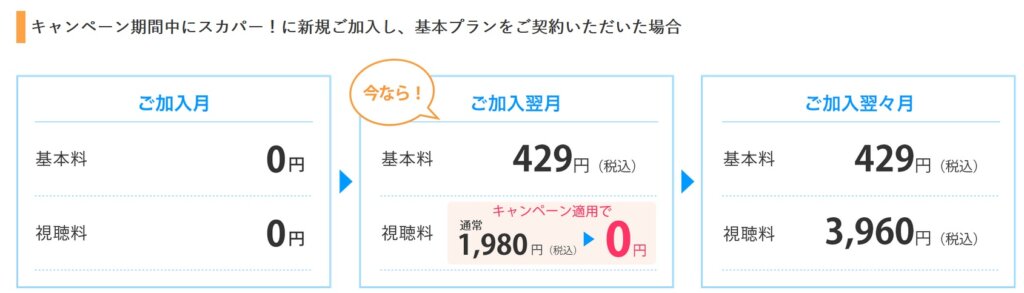 キャンペーン期間中にスカパー！に新規ご加入し、基本プランをご契約いただいた場合

ご加入月

基本料 0円

視聴料 0円

今なら！

ご加入翌月

基本料 429円（税込）

視聴料 キャンペーン適用で 通常 1,980円（税込） 0円

ご加入翌々月

基本料 429円（税込）

視聴料 3,960円（税込）